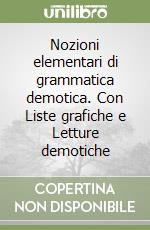 unilibro

Nozioni elementari di grammatica demotica. Con Liste grafiche e Letture demotiche

COPERTINA NON DISPONIBILE